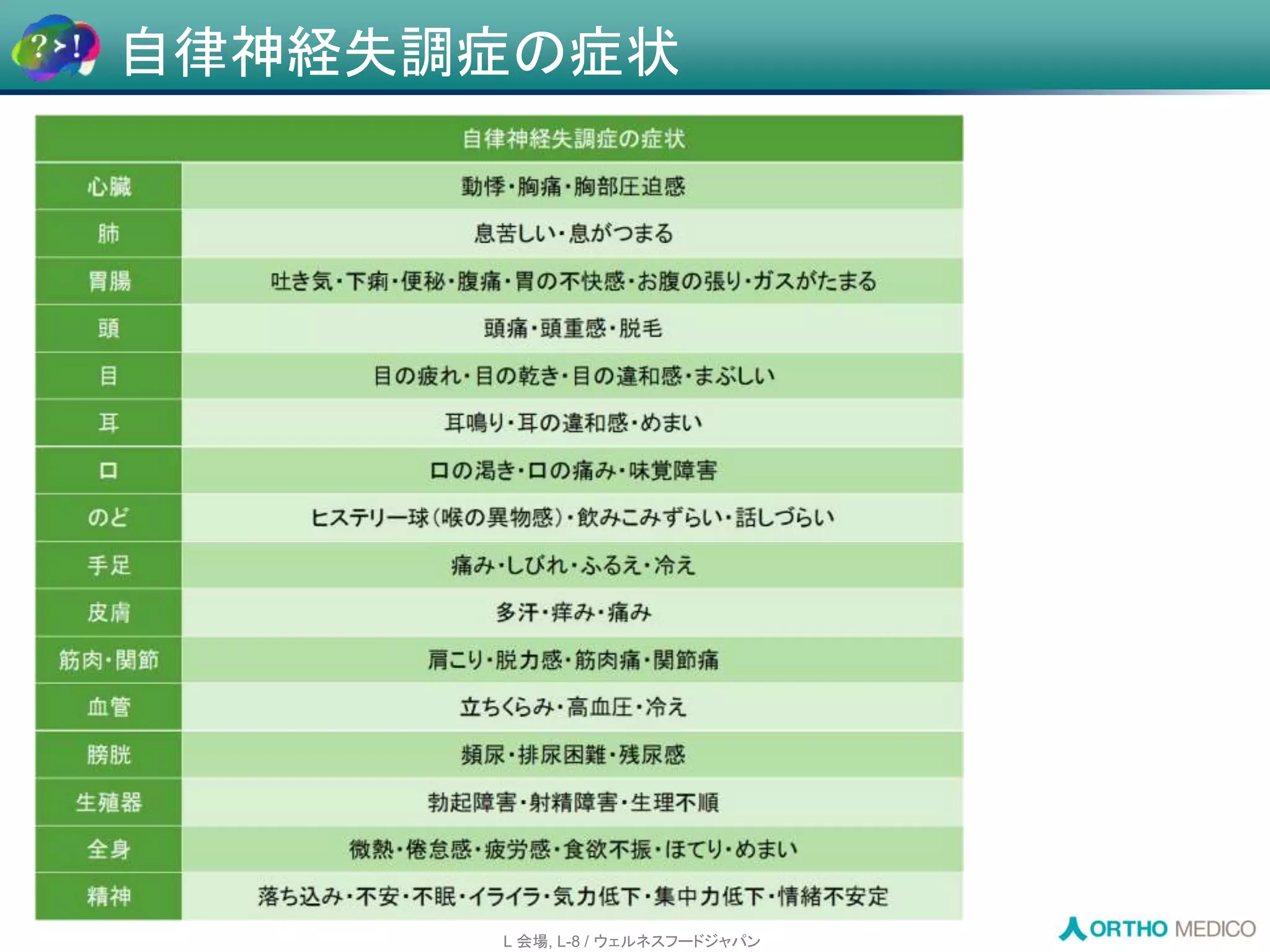 ?>!

自律神経失調症の症状

| 自律神経失調症の症状 | |
|---|---|
| 心臓 | 動悸・胸痛・胸部圧迫感 |
| 肺 | 息苦しい・息がつまる |
| 胃腸 | 吐き気・下痢・便秘・腹痛・胃の不快感・お腹の張り・ガスがたまる |
| 頭 | 頭痛・頭重感・脱毛 |
| 目 | 目の疲れ・目の乾き・目の違和感・まぶしい |
| 耳 | 耳鳴り・耳の違和感・めまい |
| 口 | 口の渇き・口の痛み・味覚障害 |
| のど | ヒステリー球(喉の異物感)・飲みこみずらい・話しづらい |
| 手足 | 痛み・しびれ・ふるえ・冷え |
| 皮膚 | 多汗・痒み・痛み |
| 筋肉・関節 | 肩こり・脱力感・筋肉痛・関節痛 |
| 血管 | 立ちくらみ・高血圧・冷え |
| 膀胱 | 頻尿・排尿困難・残尿感 |
| 生殖器 | 勃起障害・射精障害・生理不順 |
| 全身 | 微熱・倦怠感・疲労感・食欲不振・ほてり・めまい |
| 精神 | 落ち込み・不安・不眠・イライラ・気力低下・集中力低下・情緒不安定 |

L 会場, L-8 / ウェルネスフードジャパン

ORTHO MEDICO